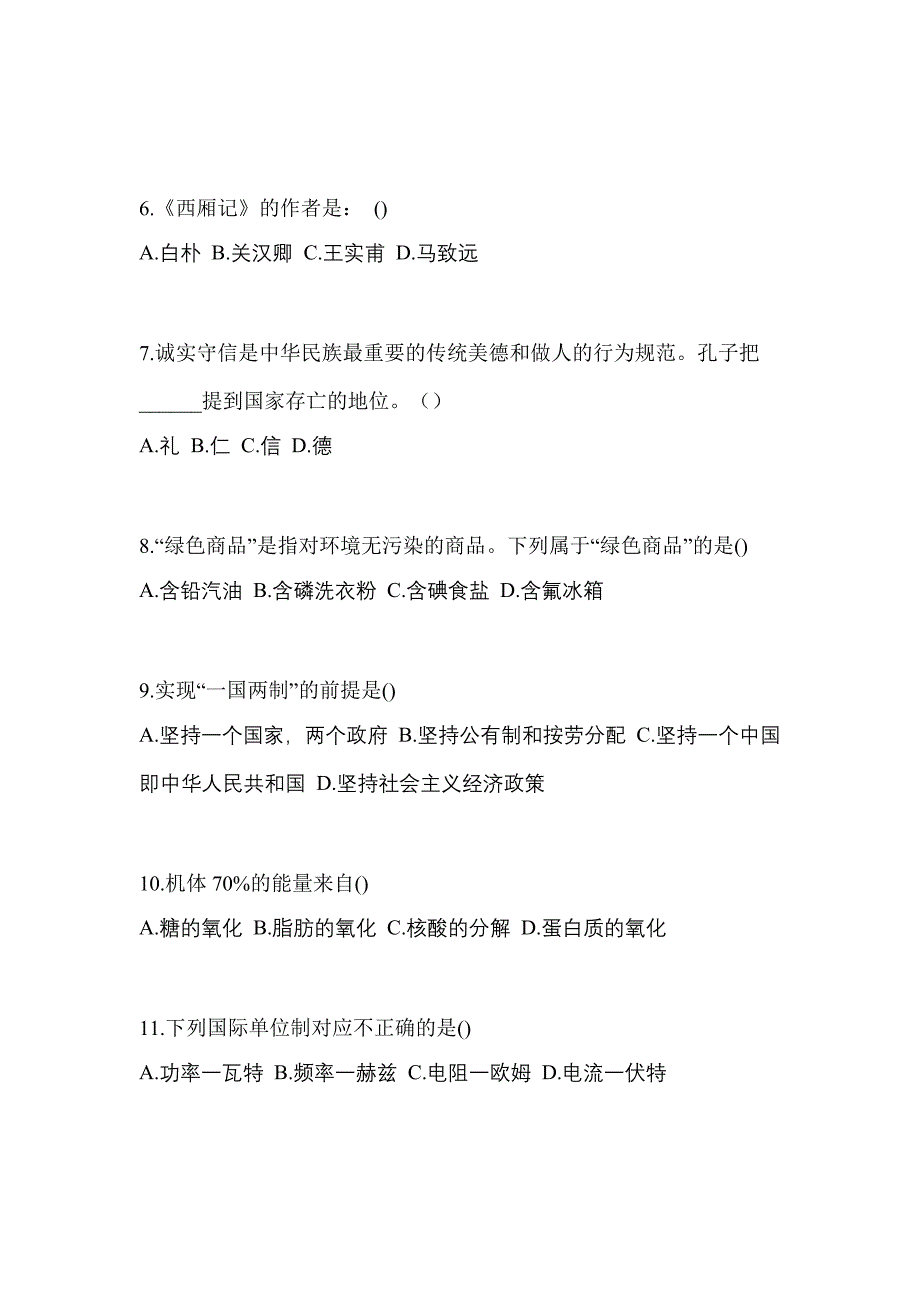 6.《西厢记》的作者是： ()

A.白朴 B.关汉卿 C.王实甫 D.马致远

7.诚实守信是中华民族最重要的传统美德和做人的行为规范。孔子把______提到国家存亡的地位。（）

A.礼 B.仁 C.信 D.德

8.“绿色商品”是指对环境无污染的商品。下列属于“绿色商品”的是()

A.含铅汽油 B.含磷洗衣粉 C.含碘食盐 D.含氟冰箱

9.实现“一国两制”的前提是()

A.坚持一个国家，两个政府 B.坚持公有制和按劳分配 C.坚持一个中国即中华人民共和国 D.坚持社会主义经济政策

10.机体 70%的能量来自()

A.糖的氧化 B.脂肪的氧化 C.核酸的分解 D.蛋白质的氧化

11.下列国际单位制对应不正确的是()

A.功率一瓦特 B.频率一赫兹 C.电阻一欧姆 D.电流一伏特